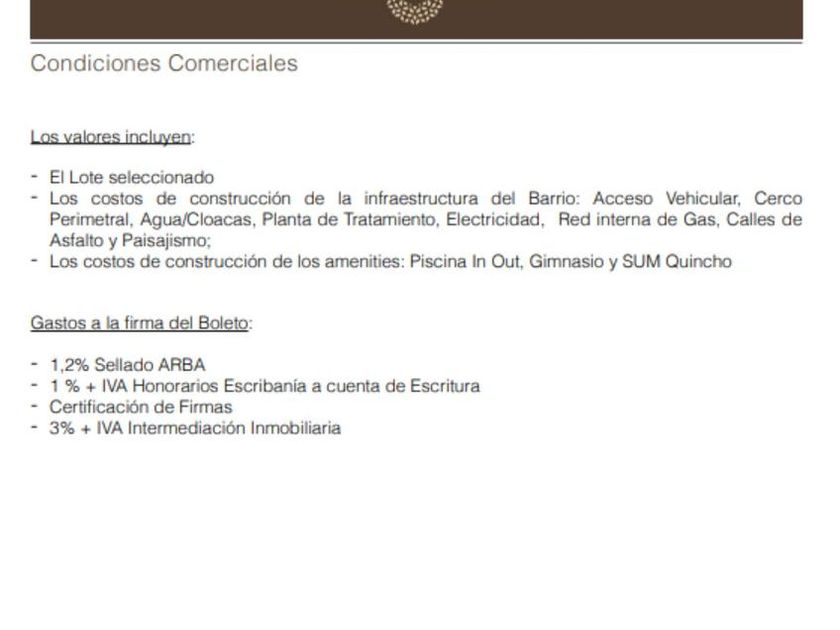 Condiciones Comerciales

Los valores incluyen:

- El Lote seleccionado
- Los costos de construcción de la infraestructura del Barrio: Acceso Vehicular, Cerco Perimetral, Agua/Cloacas, Planta de Tratamiento, Electricidad, Red interna de Gas, Calles de Asfalto y Paisajismo;
- Los costos de construcción de los amenities: Piscina In Out, Gimnasio y SUM Quincho

Gastos a la firma del Boleto:

- 1,2% Sellado ARBA
- 1 % + IVA Honorarios Escribanía a cuenta de Escritura
- Certificación de Firmas
- 3% + IVA Intermediación Inmobiliaria